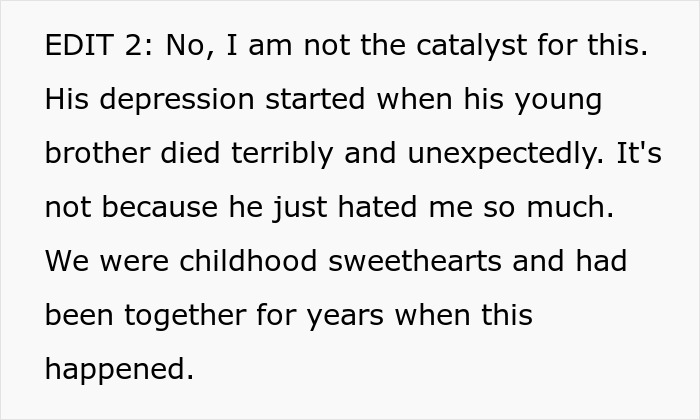 EDIT 2: No, I am not the catalyst for this. His depression started when his young brother died terribly and unexpectedly. It's not because he just hated me so much. We were childhood sweethearts and had been together for years when this happened.